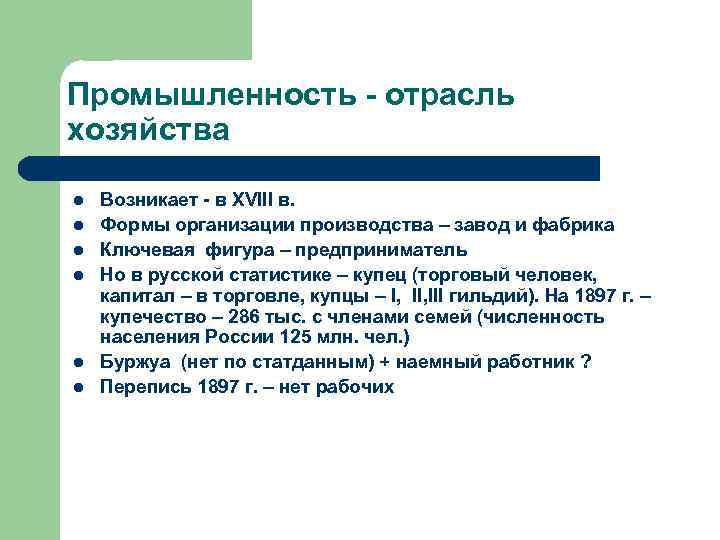 Промышленность - отрасль хозяйства

- Возникает - в XVIII в.
- Формы организации производства – завод и фабрика
- Ключевая фигура – предприниматель
- Но в русской статистике – купец (торговый человек, капитал – в торговле, купцы – I, II,III гильдий). На 1897 г. – купечество – 286 тыс. с членами семей (численность населения России 125 млн. чел.)
- Буржуа (нет по статданным) + наемный работник ?
- Перепись 1897 г. – нет рабочих